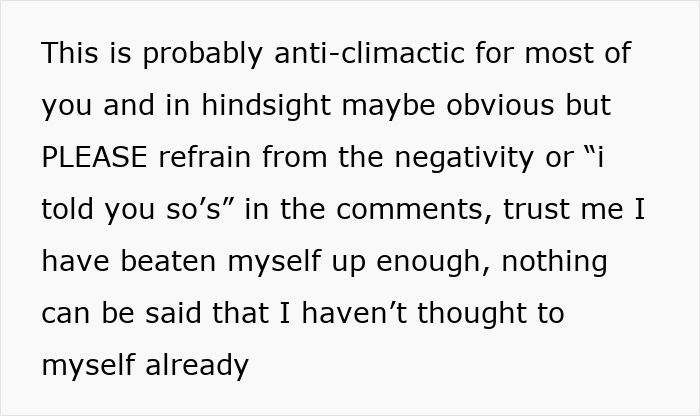 This is probably anti-climactic for most of you and in hindsight maybe obvious but PLEASE refrain from the negativity or "i told you so's" in the comments, trust me I have beaten myself up enough, nothing can be said that I haven't thought to myself already